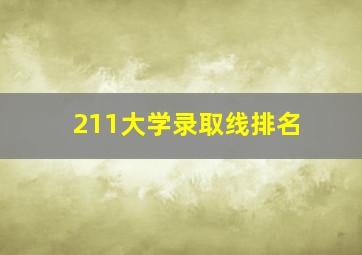 211大学录取线排名